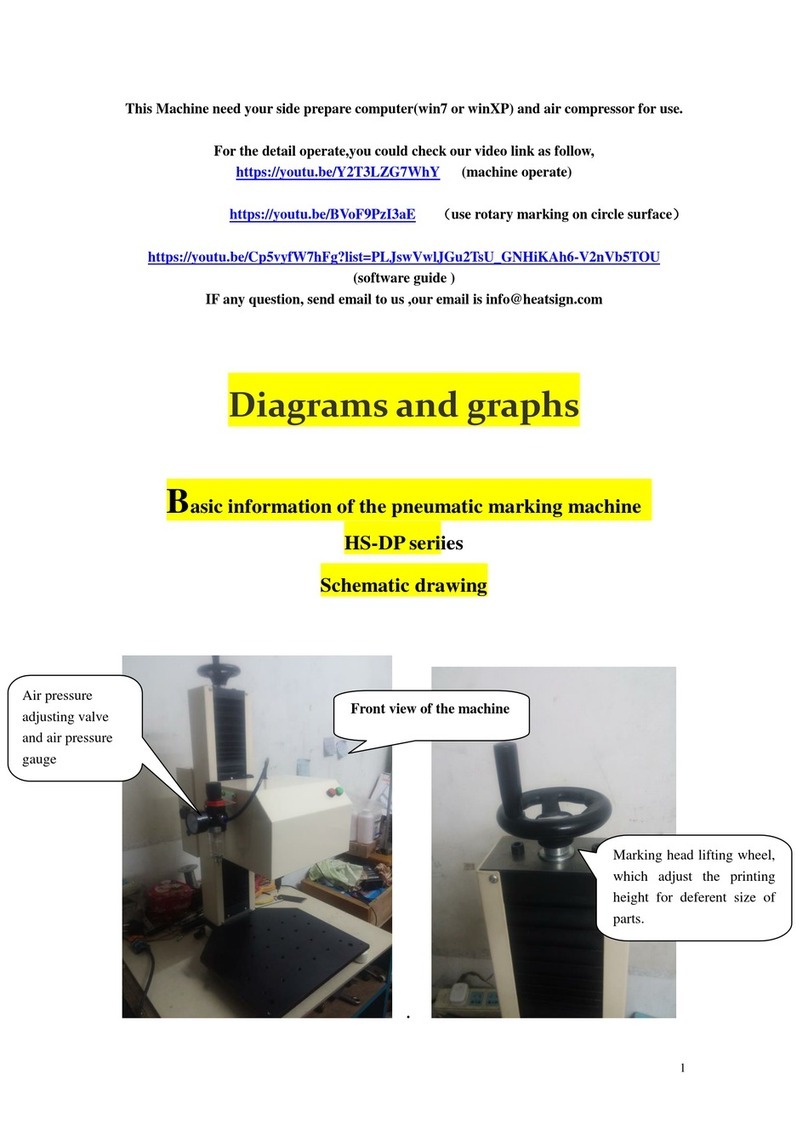 This Machine need your side prepare computer(win7 or winXP) and air compressor for use.

For the detail operate,you could check our video link as follow,
https://youtu.be/Y2T3LZG7WhY (machine operate)

https://youtu.be/BVoF9PzI3aE （use rotary marking on circle surface）

https://youtu.be/Cp5vyfW7hFg?list=PLJswVwlJGu2TsU_GNHiKAh6-V2nVb5TOU
(software guide )
IF any question, send email to us ,our email is info@heatsign.com

Diagrams and graphs

Basic information of the pneumatic marking machine
HS-DP seriies
Schematic drawing

Air pressure adjusting valve and air pressure gauge

Front view of the machine

Marking head lifting wheel, which adjust the printing height for deferent size of parts.

.

1